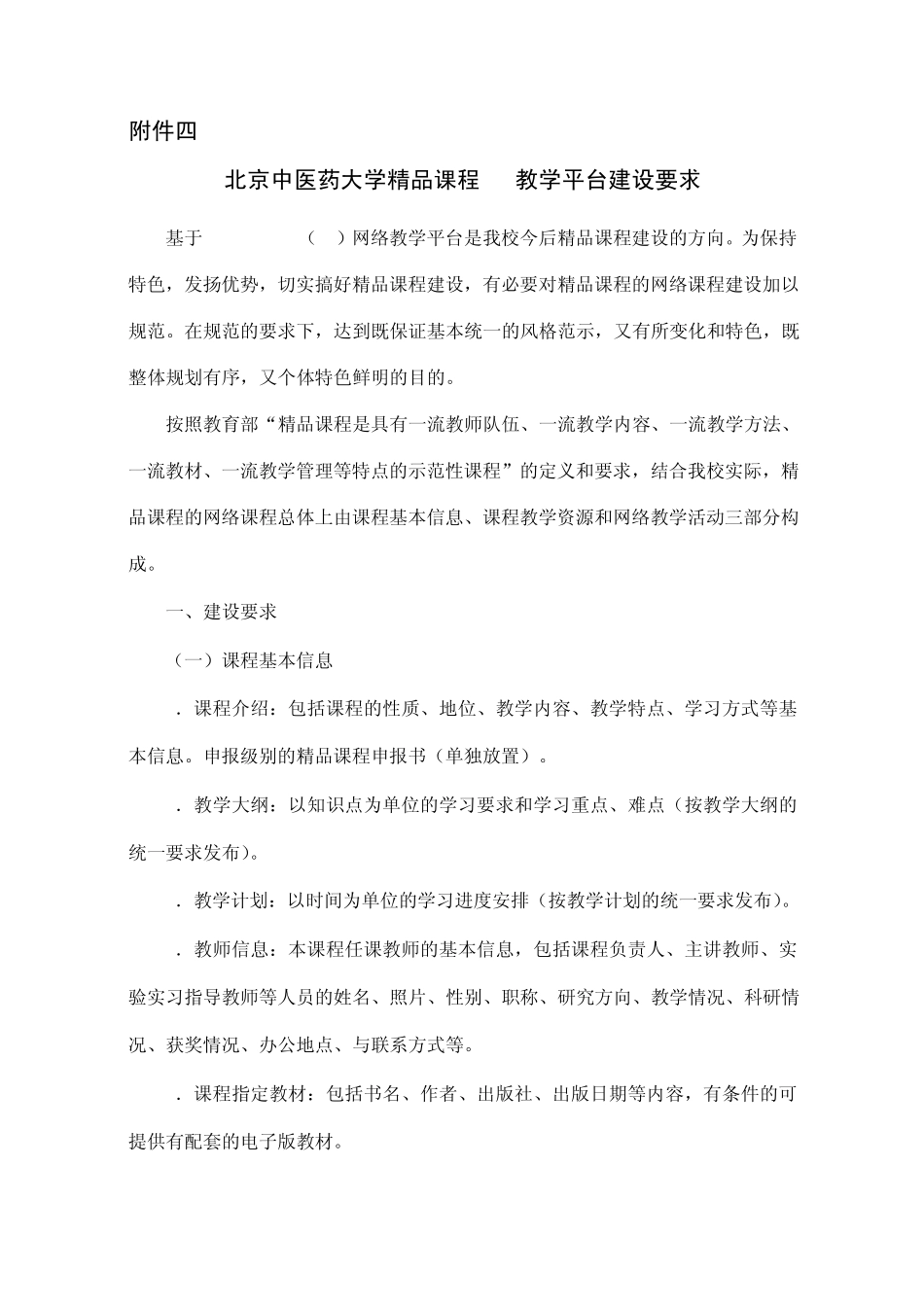 附件四

北京中医药大学精品课程　教学平台建设要求

基于　（　）网络教学平台是我校今后精品课程建设的方向。为保持特色，发扬优势，切实搞好精品课程建设，有必要对精品课程的网络课程建设加以规范。在规范的要求下，达到既保证基本统一的风格范示，又有所变化和特色，既整体规划有序，又个体特色鲜明的目的。

按照教育部“精品课程是具有一流教师队伍、一流教学内容、一流教学方法、一流教材、一流教学管理等特点的示范性课程”的定义和要求，结合我校实际，精品课程的网络课程总体上由课程基本信息、课程教学资源和网络教学活动三部分构成。

一、建设要求

（一）课程基本信息

．课程介绍：包括课程的性质、地位、教学内容、教学特点、学习方式等基本信息。申报级别的精品课程申报书（单独放置）。

．教学大纲：以知识点为单位的学习要求和学习重点、难点（按教学大纲的统一要求发布）。

．教学计划：以时间为单位的学习进度安排（按教学计划的统一要求发布）。

．教师信息：本课程任课教师的基本信息，包括课程负责人、主讲教师、实验实习指导教师等人员的姓名、照片、性别、职称、研究方向、教学情况、科研情况、获奖情况、办公地点、与联系方式等。

．课程指定教材：包括书名、作者、出版社、出版日期等内容，有条件的可提供有配套的电子版教材。